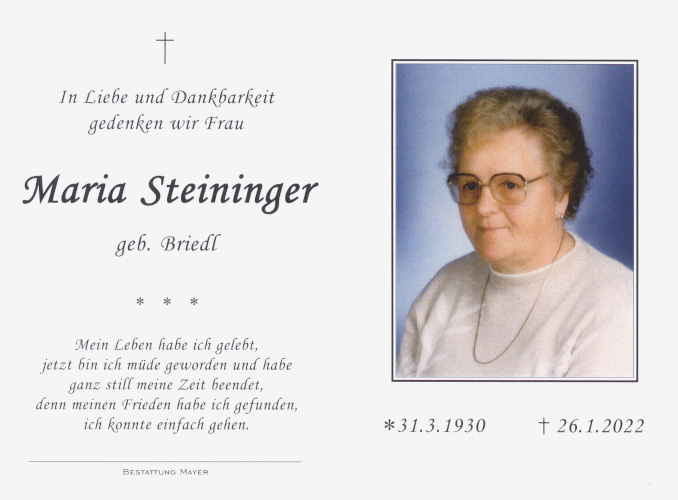 †

In Liebe und Dankbarkeit
gedenken wir Frau

Maria Steininger

geb. Briedl

* * *

Mein Leben habe ich gelebt,
jetzt bin ich müde geworden und habe
ganz still meine Zeit beendet,
denn meinen Frieden habe ich gefunden,
ich konnte einfach gehen.

Bestattung Mayer

*31.3.1930 † 26.1.2022